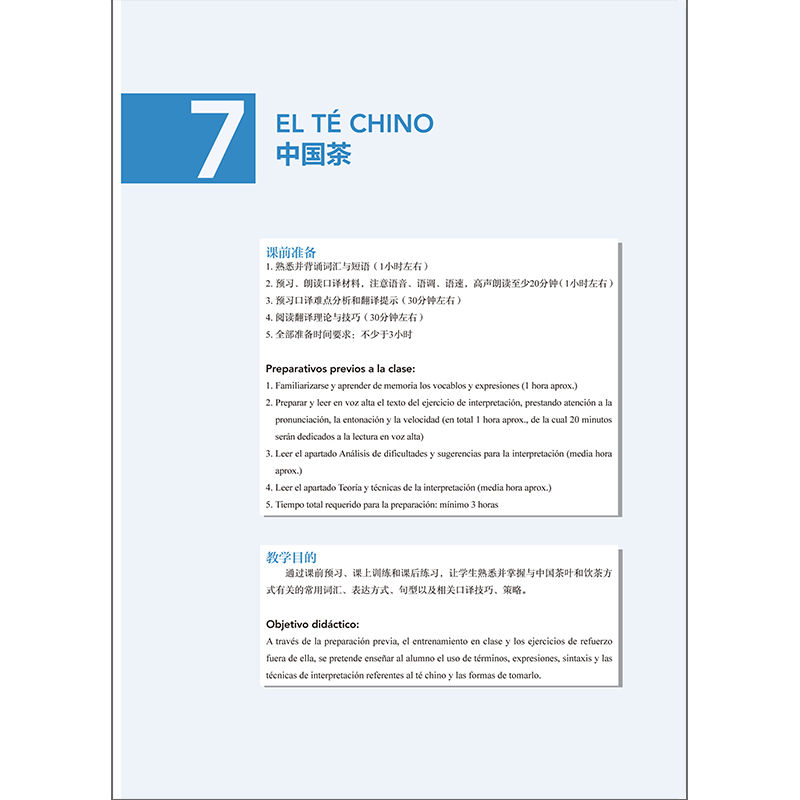 7

EL TÉ CHINO
中国茶

课前准备
1. 熟悉并背诵词汇与短语（1小时左右）
2. 预习、朗读口译材料，注意语音、语调、语速，高声朗读至少20分钟（1小时左右）
3. 预习口译难点分析和翻译提示（30分钟左右）
4. 阅读翻译理论与技巧（30分钟左右）
5. 全部准备时间要求：不少于3小时

Preparativos previos a la clase:
1. Familiarizarse y aprender de memoria los vocablos y expresiones (1 hora aprox.)
2. Preparar y leer en voz alta el texto del ejercicio de interpretación, prestando atención a la pronunciación, la entonación y la velocidad (en total 1 hora aprox., de la cual 20 minutos serán dedicados a la lectura en voz alta)
3. Leer el apartado Análisis de dificultades y sugerencias para la interpretación (media hora aprox.)
4. Leer el apartado Teoría y técnicas de la interpretación (media hora aprox.)
5. Tiempo total requerido para la preparación: mínimo 3 horas

教学目的
通过课前预习、课上训练和课后练习，让学生熟悉并掌握与中国茶叶和饮茶方式有关的常用词汇、表达方式、句型以及相关口译技巧、策略。

Objetivo didáctico:
A través de la preparación previa, el entrenamiento en clase y los ejercicios de refuerzo fuera de ella, se pretende enseñar al alumno el uso de términos, expresiones, sintaxis y las técnicas de interpretación referentes al té chino y las formas de tomarlo.